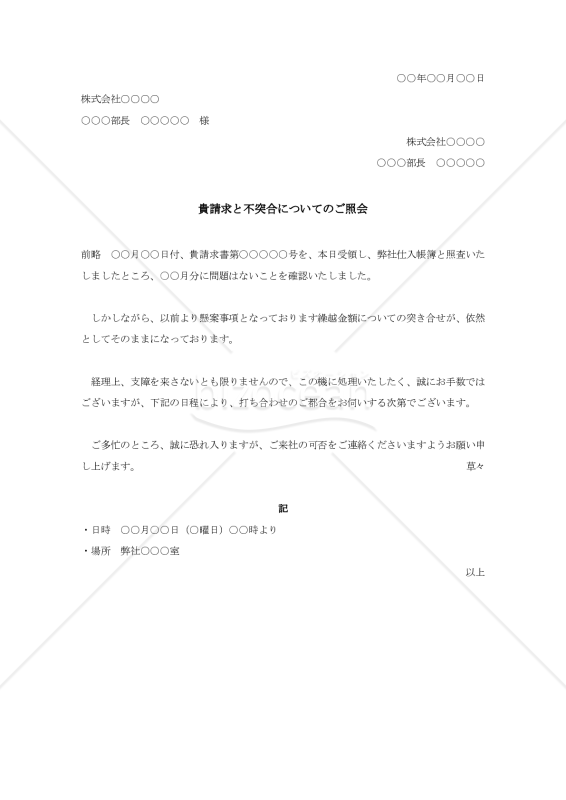 ○○年○○月○○日

株式会社○○○○

○○○部長　○○○○○　様

株式会社○○○○

○○○部長　○○○○○

貴請求と不突合についてのご照会

前略　○○月○○日付、貴請求書第○○○○○号を、本日受領し、弊社仕入帳簿と照査いたしましたところ、○○月分に問題はないことを確認いたしました。

しかしながら、以前より懸案事項となっております繰越金額についての突き合せが、依然としてそのままになっております。

経理上、支障を来さないとも限りませんので、この機に処理いたしたく、誠にお手数ではございますが、下記の日程により、打ち合わせのご都合をお伺いする次第でございます。

ご多忙のところ、誠に恐れ入りますが、ご来社の可否をご連絡くださいますようお願い申し上げます。　草々

記

・日時　○○月○○日（○曜日）○○時より

・場所　弊社○○○室

以上